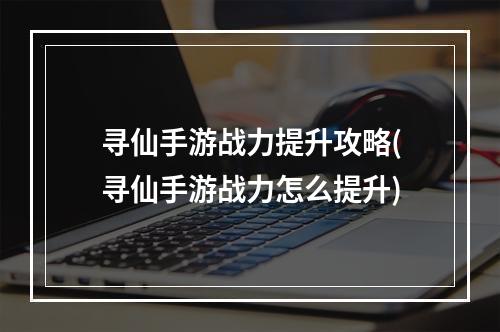 寻仙手游战力提升攻略(寻仙手游战力怎么提升)